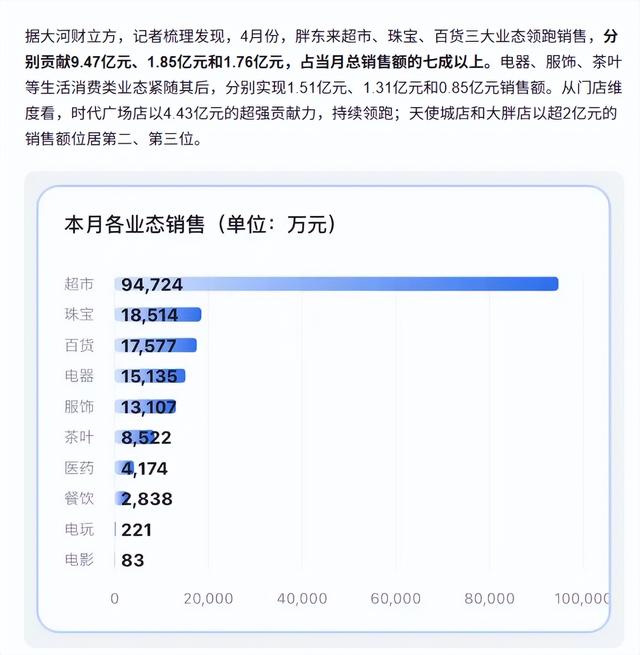 据大河财立方，记者梳理发现，4月份，胖东来超市、珠宝、百货三大业态领跑销售，分别贡献9.47亿元、1.85亿元和1.76亿元，占当月总销售额的七成以上。电器、服饰、茶叶等生活消费类业态紧随其后，分别实现1.51亿元、1.31亿元和0.85亿元销售额。从门店维度看，时代广场店以4.43亿元的超强贡献力，持续领跑；天使城店和大胖店以超2亿元的销售额位居第二、第三位。

本月各业态销售（单位：万元）

超市 94,724
珠宝 18,514
百货 17,577
电器 15,135
服饰 13,107
茶叶 8,522
医药 4,174
餐饮 2,838
电玩 221
电影 83

0 20,000 40,000 60,000 80,000 100,000